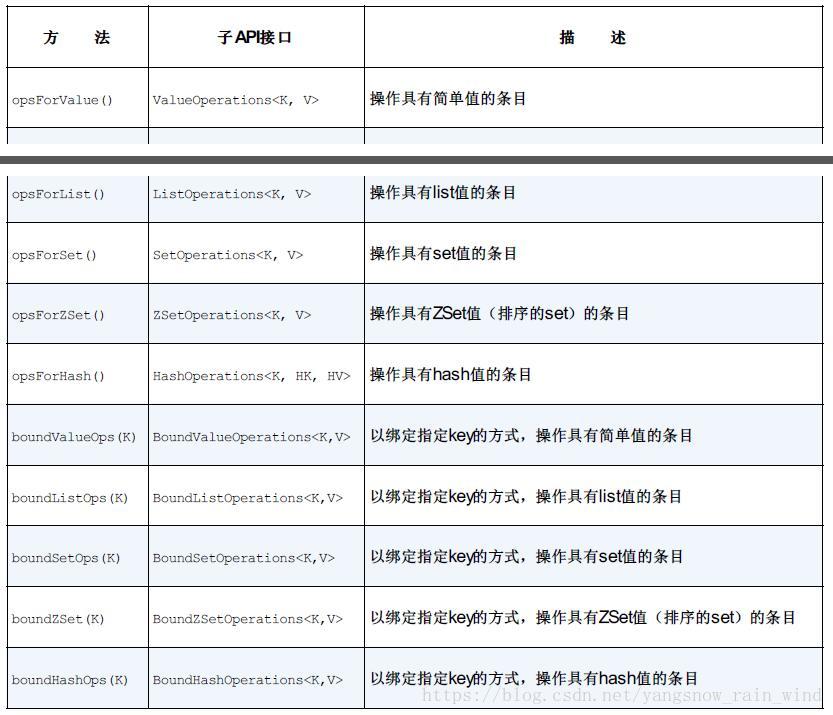 | 方　法 | 子API接口 | 描　述 |
|---|---|---|
| opsForValue() | ValueOperations<K, V> | 操作具有简单值的条目 |
| opsForList() | ListOperations<K, V> | 操作具有list值的条目 |
| opsForSet() | SetOperations<K, V> | 操作具有set值的条目 |
| opsForZSet() | ZSetOperations<K, V> | 操作具有ZSet值（排序的set）的条目 |
| opsForHash() | HashOperations<K, HK, HV> | 操作具有hash值的条目 |
| boundValueOps(K) | BoundValueOperations<K,V> | 以绑定指定key的方式，操作具有简单值的条目 |
| boundListOps(K) | BoundListOperations<K,V> | 以绑定指定key的方式，操作具有list值的条目 |
| boundSetOps(K) | BoundSetOperations<K,V> | 以绑定指定key的方式，操作具有set值的条目 |
| boundZSet(K) | BoundZSetOperations<K,V> | 以绑定指定key的方式，操作具有ZSet值（排序的set）的条目 |
| boundHashOps(K) | BoundHashOperations<K,V> | 以绑定指定key的方式，操作具有hash值的条目 |

https://blog.csdn.net/yangsnow_rain_wind